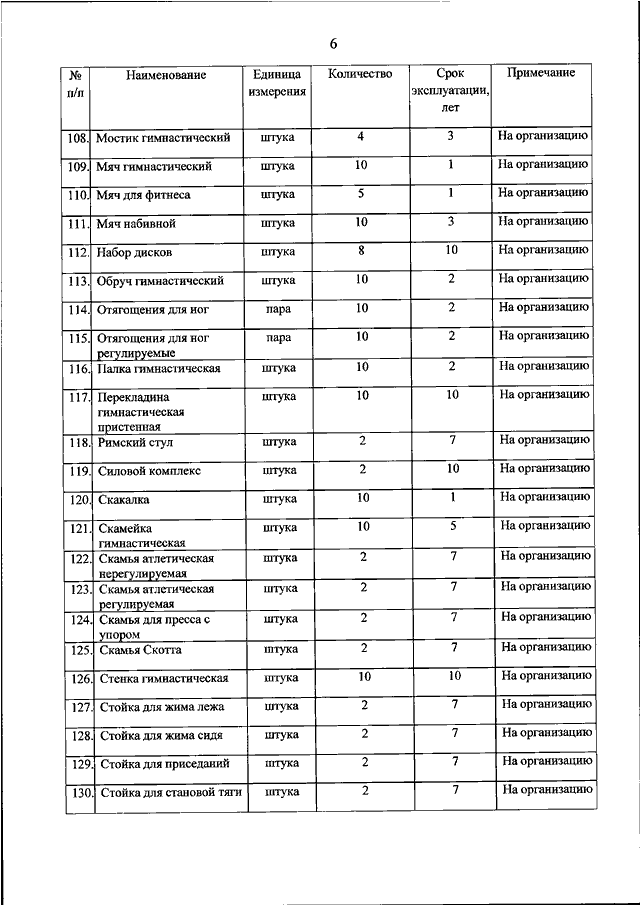 6

| № п/п | Наименование | Единица измерения | Количество | Срок эксплуатации, лет | Примечание |
|---|---|---|---|---|---|
| 108. | Мостик гимнастический | штука | 4 | 3 | На организацию |
| 109. | Мяч гимнастический | штука | 10 | 1 | На организацию |
| 110. | Мяч для фитнеса | штука | 5 | 1 | На организацию |
| 111. | Мяч набивной | штука | 10 | 3 | На организацию |
| 112. | Набор дисков | штука | 8 | 10 | На организацию |
| 113. | Обруч гимнастический | штука | 10 | 2 | На организацию |
| 114. | Отягощения для ног | пара | 10 | 2 | На организацию |
| 115. | Отягощения для ног регулируемые | пара | 10 | 2 | На организацию |
| 116. | Палка гимнастическая | штука | 10 | 2 | На организацию |
| 117. | Перекладина гимнастическая пристенная | штука | 10 | 10 | На организацию |
| 118. | Римский стул | штука | 2 | 7 | На организацию |
| 119. | Силовой комплекс | штука | 2 | 10 | На организацию |
| 120. | Скакалка | штука | 10 | 1 | На организацию |
| 121. | Скамейка гимнастическая | штука | 10 | 5 | На организацию |
| 122. | Скамья атлетическая нерегулируемая | штука | 2 | 7 | На организацию |
| 123. | Скамья атлетическая регулируемая | штука | 2 | 7 | На организацию |
| 124. | Скамья для пресса с упором | штука | 2 | 7 | На организацию |
| 125. | Скамья Скотта | штука | 2 | 7 | На организацию |
| 126. | Стенка гимнастическая | штука | 10 | 10 | На организацию |
| 127. | Стойка для жима лежа | штука | 2 | 7 | На организацию |
| 128. | Стойка для жима сидя | штука | 2 | 7 | На организацию |
| 129. | Стойка для приседаний | штука | 2 | 7 | На организацию |
| 130. | Стойка для становой тяги | штука | 2 | 7 | На организацию |